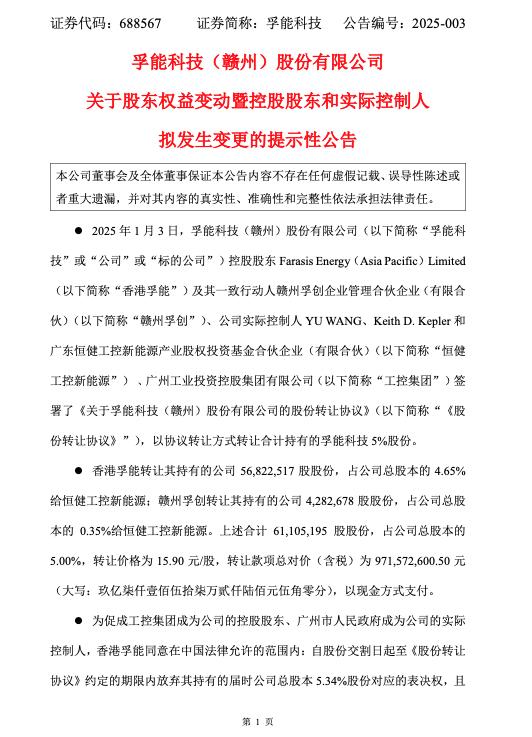 证券代码：688567　　证券简称：孚能科技　　公告编号：2025-003

孚能科技（赣州）股份有限公司

关于股东权益变动暨控股股东和实际控制人

拟发生变更的提示性公告

本公司董事会及全体董事保证本公告内容不存在任何虚假记载、误导性陈述或者重大遗漏，并对其内容的真实性、准确性和完整性依法承担法律责任。

● 2025 年 1 月 3 日，孚能科技（赣州）股份有限公司（以下简称“孚能科技”或“公司”或“标的公司”）控股股东 Farasis Energy（Asia Pacific）Limited（以下简称“香港孚能”）及其一致行动人赣州孚创企业管理合伙企业（有限合伙）（以下简称“赣州孚创”）、公司实际控制人 YU WANG、Keith D. Kepler 和广东恒健工控新能源产业股权投资基金合伙企业（有限合伙）（以下简称“恒健工控新能源”）、广州工业投资控股集团有限公司（以下简称“工控集团”）签署了《关于孚能科技（赣州）股份有限公司的股份转让协议》（以下简称“《股份转让协议》”），以协议转让方式转让合计持有的孚能科技 5%股份。

● 香港孚能转让其持有的公司 56,822,517 股股份，占公司总股本的 4.65%给恒健工控新能源；赣州孚创转让其持有的公司 4,282,678 股股份，占公司总股本的 0.35%给恒健工控新能源。上述合计 61,105,195 股股份，占公司总股本的 5.00%，转让价格为 15.90 元/股，转让款项总对价（含税）为 971,572,600.50 元（大写：玖亿柒仟壹佰伍拾柒万贰仟陆佰元伍角零分），以现金方式支付。

● 为促成工控集团成为公司的控股股东、广州市人民政府成为公司的实际控制人，香港孚能同意在中国法律允许的范围内：自股份交割日起至《股份转让协议》约定的期限内放弃其持有的届时公司总股本 5.34%股份对应的表决权，且

第 1 页